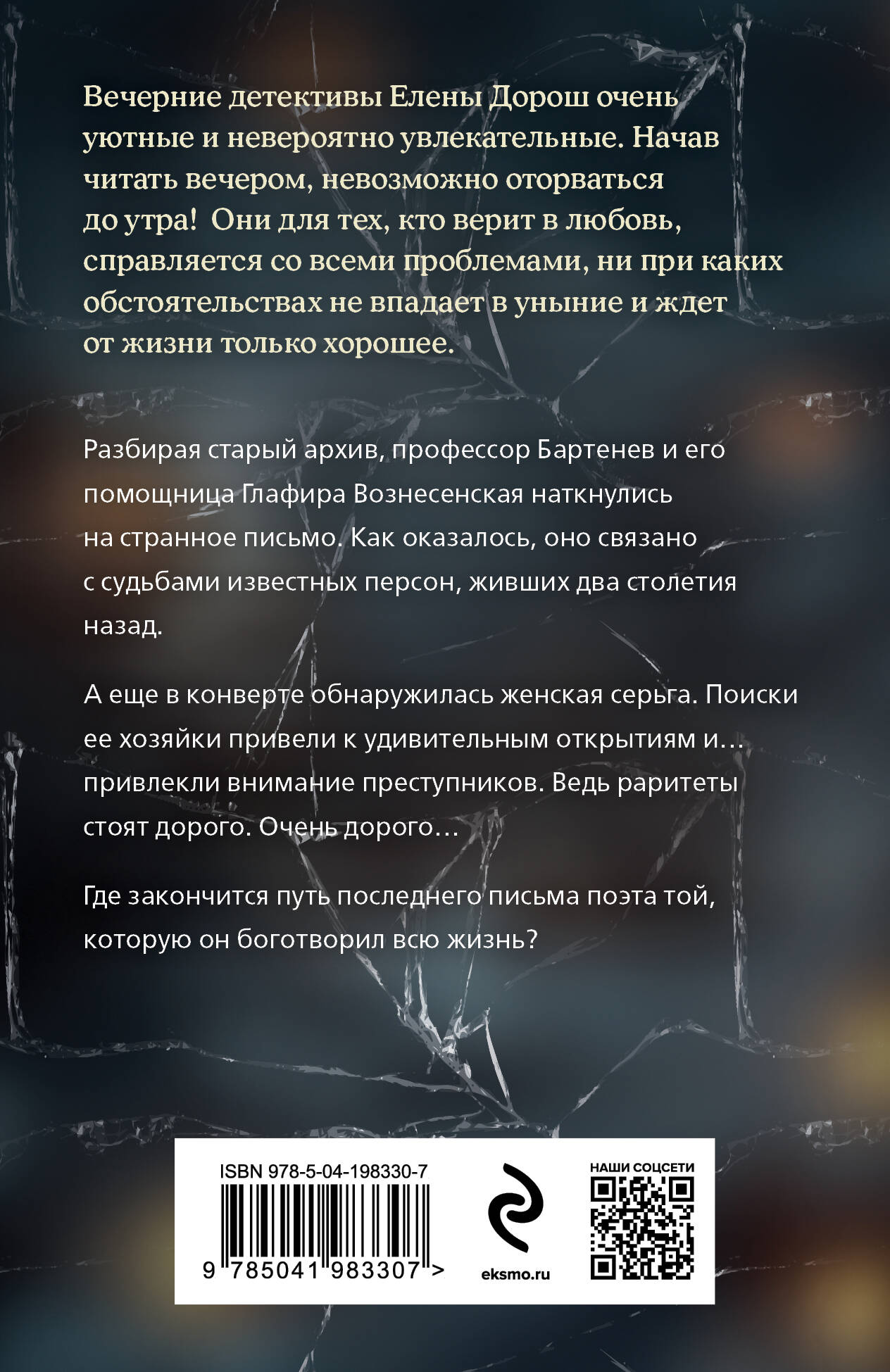 Вечерние детективы Елены Дорош очень уютные и невероятно увлекательные. Начав читать вечером, невозможно оторваться до утра! Они для тех, кто верит в любовь, справляется со всеми проблемами, ни при каких обстоятельствах не впадает в уныние и ждет от жизни только хорошее.

Разбирая старый архив, профессор Бартенев и его помощница Глафира Вознесенская наткнулись на странное письмо. Как оказалось, оно связано с судьбами известных персон, живших два столетия назад.

А еще в конверте обнаружилась женская серьга. Поиски ее хозяйки привели к удивительным открытиям и… привлекли внимание преступников. Ведь раритеты стоят дорого. Очень дорого…

Где закончится путь последнего письма поэта той, которую он боготворил всю жизнь?

ISBN 978-5-04-198330-7

9 785041 983307 >

eksmo.ru

НАШИ СОЦСЕТИ